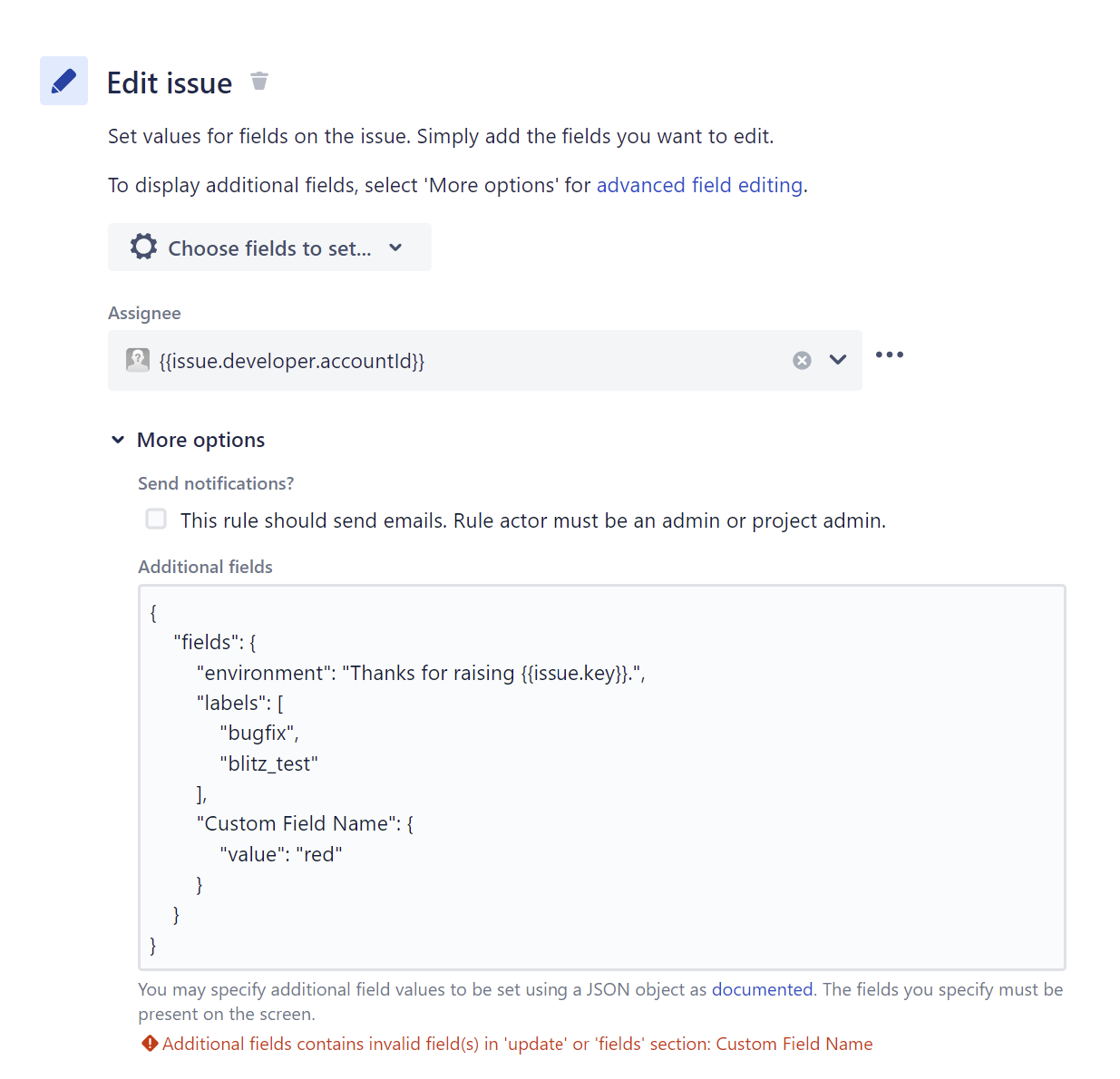 Edit issue

Set values for fields on the issue. Simply add the fields you want to edit.

To display additional fields, select 'More options' for advanced field editing.

Choose fields to set...

Assignee

{{issue.developer.accountId}}

More options

Send notifications?

This rule should send emails. Rule actor must be an admin or project admin.

Additional fields

{
"fields": {
"environment": "Thanks for raising {{issue.key}}.",
"labels": [
"bugfix",
"blitz_test"
],
"Custom Field Name": {
"value": "red"
}
}
}

You may specify additional field values to be set using a JSON object as documented. The fields you specify must be present on the screen.

Additional fields contains invalid field(s) in 'update' or 'fields' section: Custom Field Name